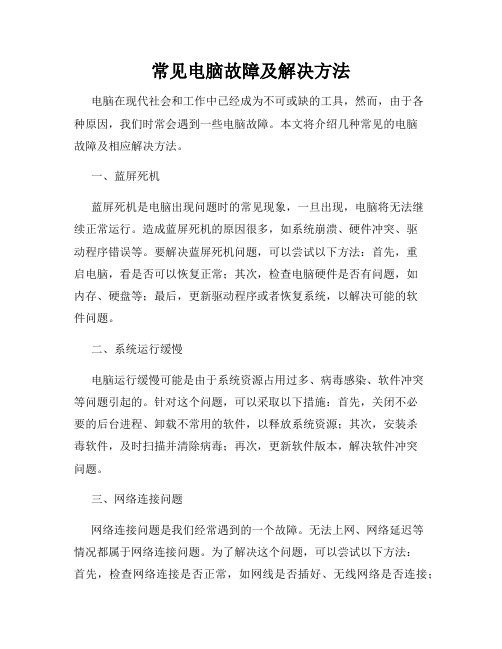 常见电脑故障及解决方法

电脑在现代社会和工作中已经成为不可或缺的工具，然而，由于各种原因，我们时常会遇到一些电脑故障。本文将介绍几种常见的电脑故障及相应解决方法。

一、蓝屏死机

蓝屏死机是电脑出现问题时的常见现象，一旦出现，电脑将无法继续正常运行。造成蓝屏死机的原因很多，如系统崩溃、硬件冲突、驱动程序错误等。要解决蓝屏死机问题，可以尝试以下方法：首先，重启电脑，看是否可以恢复正常；其次，检查电脑硬件是否有问题，如内存、硬盘等；最后，更新驱动程序或者恢复系统，以解决可能的软件问题。

二、系统运行缓慢

电脑运行缓慢可能是由于系统资源占用过多、病毒感染、软件冲突等问题引起的。针对这个问题，可以采取以下措施：首先，关闭不必要的后台进程、卸载不常用的软件，以释放系统资源；其次，安装杀毒软件，及时扫描并清除病毒；再次，更新软件版本，解决软件冲突问题。

三、网络连接问题

网络连接问题是我们经常遇到的一个故障。无法上网、网络延迟等情况都属于网络连接问题。为了解决这个问题，可以尝试以下方法：首先，检查网络连接是否正常，如网线是否插好、无线网络是否连接；